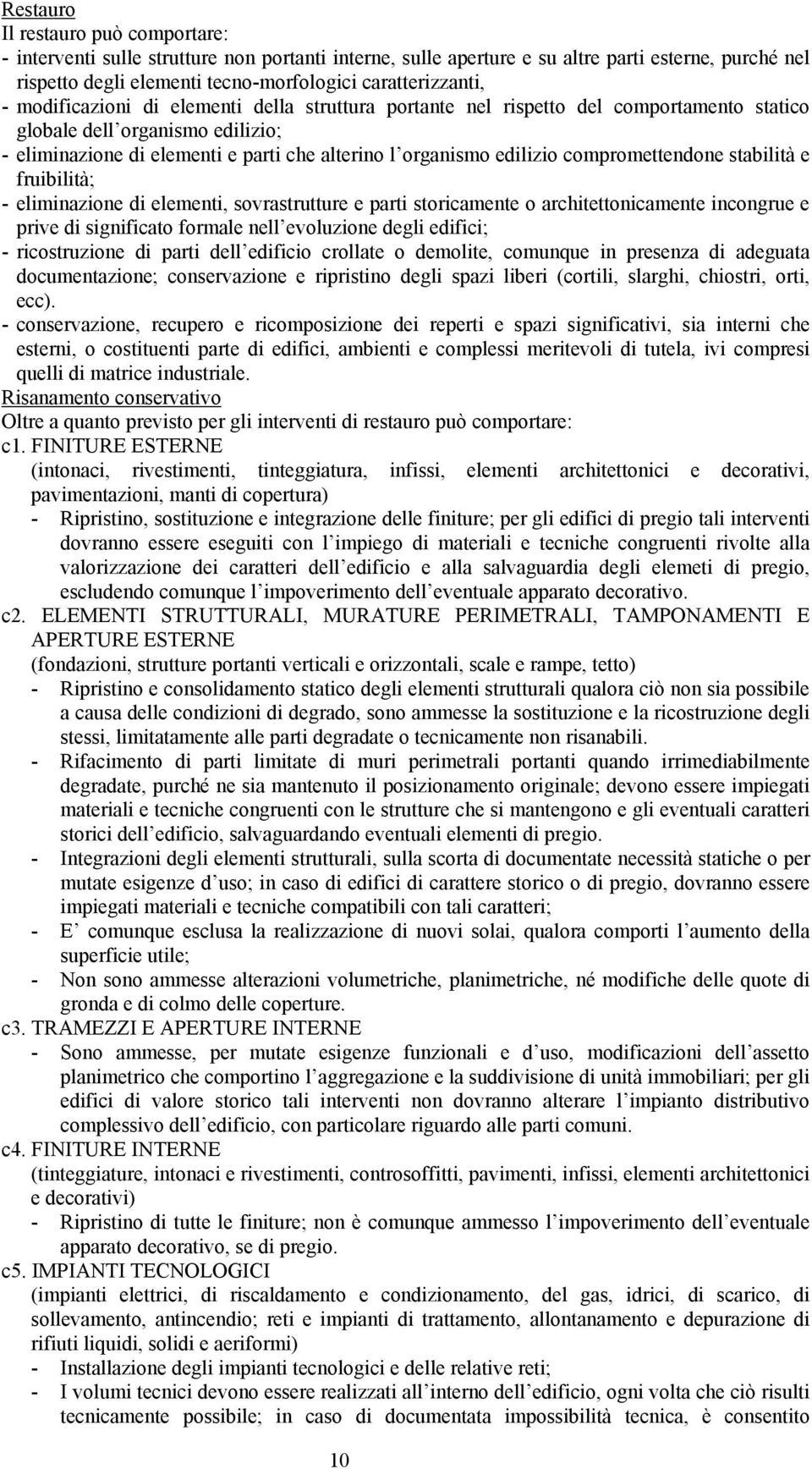 Restauro
Il restauro può comportare:
- interventi sulle strutture non portanti interne, sulle aperture e su altre parti esterne, purché nel rispetto degli elementi tecno-morfologici caratterizzanti,
- modificazioni di elementi della struttura portante nel rispetto del comportamento statico globale dell organismo edilizio;
- eliminazione di elementi e parti che alterino l organismo edilizio compromettendone stabilità e fruibilità;
- eliminazione di elementi, sovrastrutture e parti storicamente o architettonicamente incongrue e prive di significato formale nell evoluzione degli edifici;
- ricostruzione di parti dell edificio crollate o demolite, comunque in presenza di adeguata documentazione; conservazione e ripristino degli spazi liberi (cortili, slarghi, chiostri, orti, ecc).
- conservazione, recupero e ricomposizione dei reperti e spazi significativi, sia interni che esterni, o costituenti parte di edifici, ambienti e complessi meritevoli di tutela, ivi compresi quelli di matrice industriale.
Risanamento conservativo
Oltre a quanto previsto per gli interventi di restauro può comportare:
c1. FINITURE ESTERNE
(intonaci, rivestimenti, tinteggiatura, infissi, elementi architettonici e decorativi, pavimentazioni, manti di copertura)
- Ripristino, sostituzione e integrazione delle finiture; per gli edifici di pregio tali interventi dovranno essere eseguiti con l impiego di materiali e tecniche congruenti rivolte alla valorizzazione dei caratteri dell edificio e alla salvaguardia degli elemeti di pregio, escludendo comunque l impoverimento dell eventuale apparato decorativo.
c2. ELEMENTI STRUTTURALI, MURATURE PERIMETRALI, TAMPONAMENTI E APERTURE ESTERNE
(fondazioni, strutture portanti verticali e orizzontali, scale e rampe, tetto)
- Ripristino e consolidamento statico degli elementi strutturali qualora ciò non sia possibile a causa delle condizioni di degrado, sono ammesse la sostituzione e la ricostruzione degli stessi, limitatamente alle parti degradate o tecnicamente non risanabili.
- Rifacimento di parti limitate di muri perimetrali portanti quando irrimediabilmente degradate, purché ne sia mantenuto il posizionamento originale; devono essere impiegati materiali e tecniche congruenti con le strutture che si mantengono e gli eventuali caratteri storici dell edificio, salvaguardando eventuali elementi di pregio.
- Integrazioni degli elementi strutturali, sulla scorta di documentate necessità statiche o per mutate esigenze d uso; in caso di edifici di carattere storico o di pregio, dovranno essere impiegati materiali e tecniche compatibili con tali caratteri;
- E comunque esclusa la realizzazione di nuovi solai, qualora comporti l aumento della superficie utile;
- Non sono ammesse alterazioni volumetriche, planimetriche, né modifiche delle quote di gronda e di colmo delle coperture.
c3. TRAMEZZI E APERTURE INTERNE
- Sono ammesse, per mutate esigenze funzionali e d uso, modificazioni dell assetto planimetrico che comportino l aggregazione e la suddivisione di unità immobiliari; per gli edifici di valore storico tali interventi non dovranno alterare l impianto distributivo complessivo dell edificio, con particolare riguardo alle parti comuni.
c4. FINITURE INTERNE
(tinteggiature, intonaci e rivestimenti, controsoffitti, pavimenti, infissi, elementi architettonici e decorativi)
- Ripristino di tutte le finiture; non è comunque ammesso l impoverimento dell eventuale apparato decorativo, se di pregio.
c5. IMPIANTI TECNOLOGICI
(impianti elettrici, di riscaldamento e condizionamento, del gas, idrici, di scarico, di sollevamento, antincendio; reti e impianti di trattamento, allontanamento e depurazione di rifiuti liquidi, solidi e aeriformi)
- Installazione degli impianti tecnologici e delle relative reti;
- I volumi tecnici devono essere realizzati all interno dell edificio, ogni volta che ciò risulti tecnicamente possibile; in caso di documentata impossibilità tecnica, è consentito

10